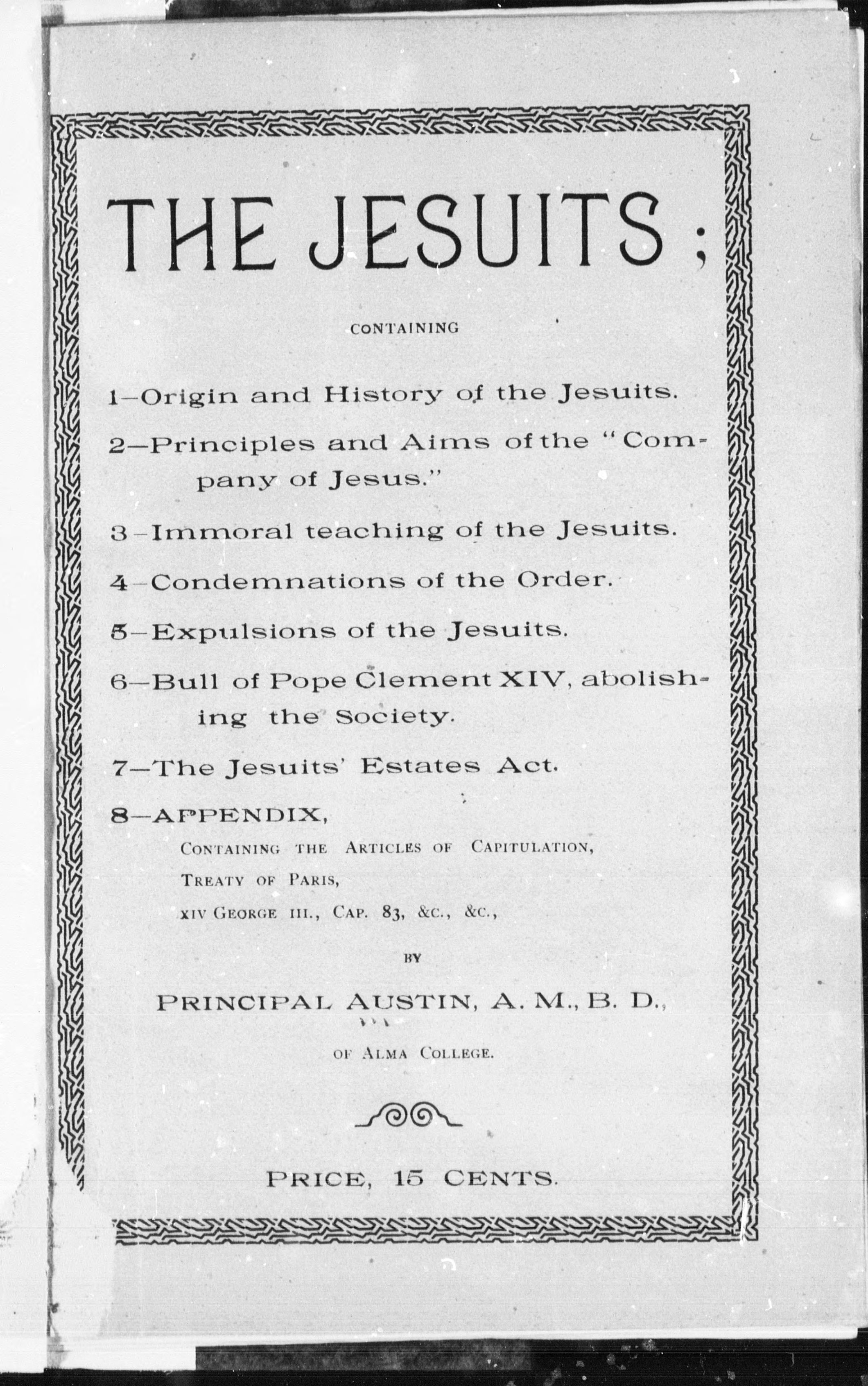 THE JESUITS;

CONTAINING

1—Origin and History of the Jesuits.

2—Principles and Aims of the "Company of Jesus."

3—Immoral teaching of the Jesuits.

4—Condemnations of the Order.

5—Expulsions of the Jesuits.

6—Bull of Pope Clement XIV, abolishing the Society.

7—The Jesuits' Estates Act.

8—APPENDIX,
CONTAINING THE ARTICLES OF CAPITULATION,
TREATY OF PARIS,
XIV GEORGE III., CAP. 83, &C., &C.,

BY

PRINCIPAL AUSTIN, A. M., B. D.,

OF ALMA COLLEGE.

PRICE, 15 CENTS.